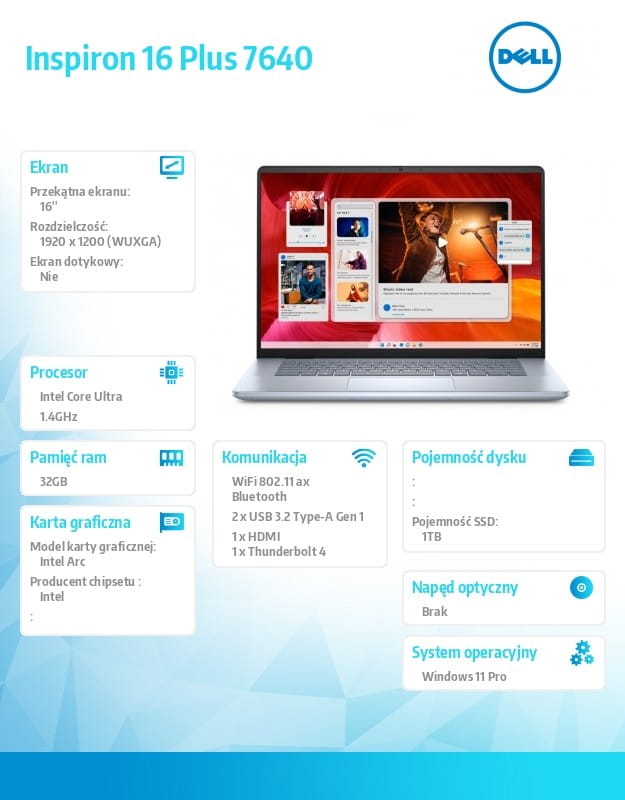 Inspiron 16 Plus 7640

DELL

Ekran

Przekątna ekranu:
16"
Rozdzielczość:
1920 x 1200 (WUXGA)
Ekran dotykowy:
Nie

Procesor

Intel Core Ultra
1.4GHz

Pamięć ram

32GB

Karta graficzna

Model karty graficznej:
Intel Arc
Producent chipsetu :
Intel
:

Komunikacja

WiFi 802.11 ax
Bluetooth
2 x USB 3.2 Type-A Gen 1
1 x HDMI
1 x Thunderbolt 4

Pojemność dysku

:
:
Pojemność SSD:
1TB

Napęd optyczny

Brak

System operacyjny

Windows 11 Pro